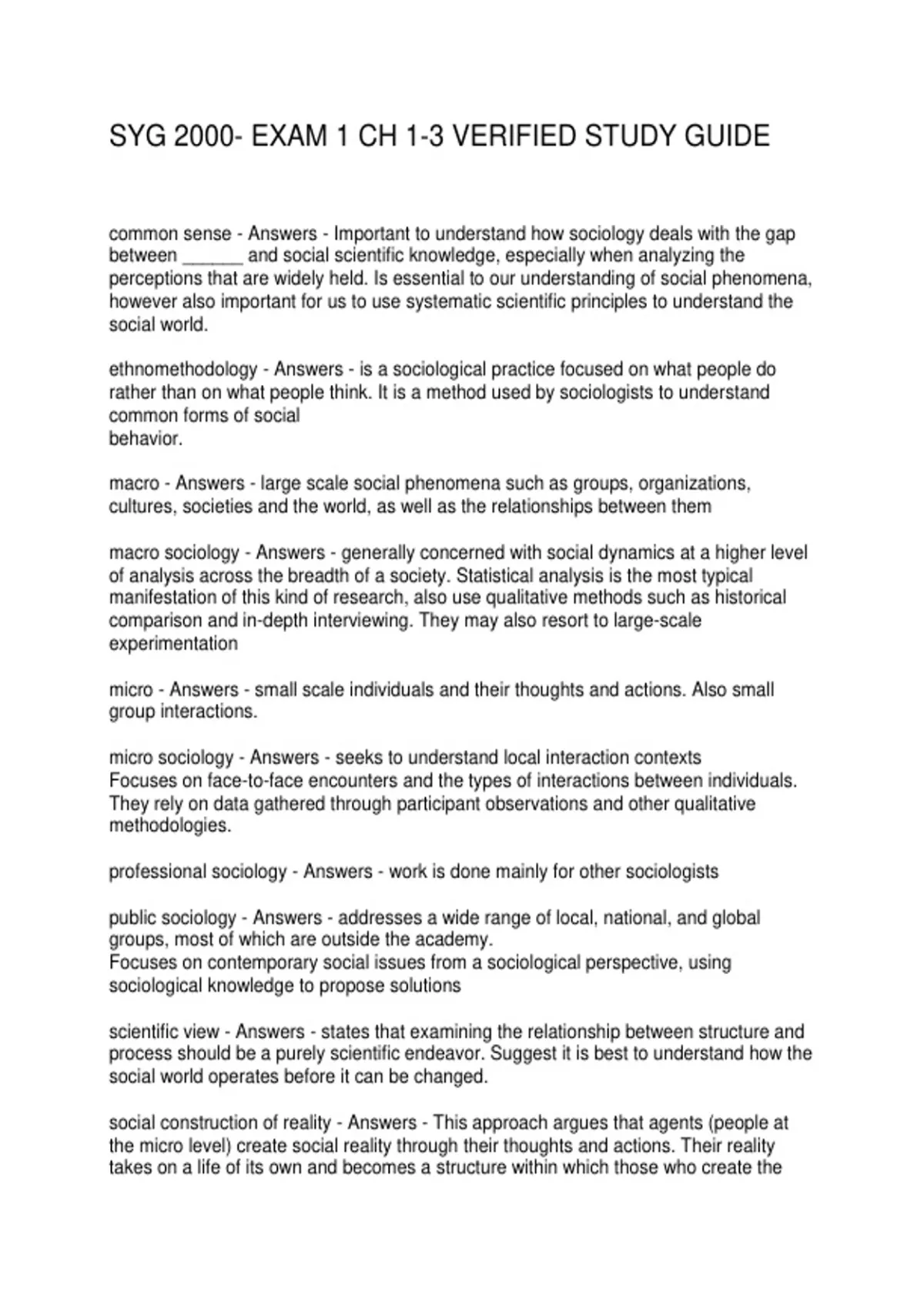 SYG 2000- EXAM 1 CH 1-3 VERIFIED STUDY GUIDE

common sense - Answers - Important to understand how sociology deals with the gap between ______ and social scientific knowledge, especially when analyzing the perceptions that are widely held. Is essential to our understanding of social phenomena, however also important for us to use systematic scientific principles to understand the social world.

ethnomethodology - Answers - is a sociological practice focused on what people do rather than on what people think. It is a method used by sociologists to understand common forms of social behavior.

macro - Answers - large scale social phenomena such as groups, organizations, cultures, societies and the world, as well as the relationships between them

macro sociology - Answers - generally concerned with social dynamics at a higher level of analysis across the breadth of a society. Statistical analysis is the most typical manifestation of this kind of research, also use qualitative methods such as historical comparison and in-depth interviewing. They may also resort to large-scale experimentation

micro - Answers - small scale individuals and their thoughts and actions. Also small group interactions.

micro sociology - Answers - seeks to understand local interaction contexts
Focuses on face-to-face encounters and the types of interactions between individuals. They rely on data gathered through participant observations and other qualitative methodologies.

professional sociology - Answers - work is done mainly for other sociologists

public sociology - Answers - addresses a wide range of local, national, and global groups, most of which are outside the academy.
Focuses on contemporary social issues from a sociological perspective, using sociological knowledge to propose solutions

scientific view - Answers - states that examining the relationship between structure and process should be a purely scientific endeavor. Suggest it is best to understand how the social world operates before it can be changed.

social construction of reality - Answers - This approach argues that agents (people at the micro level) create social reality through their thoughts and actions. Their reality takes on a life of its own and becomes a structure within which those who create the